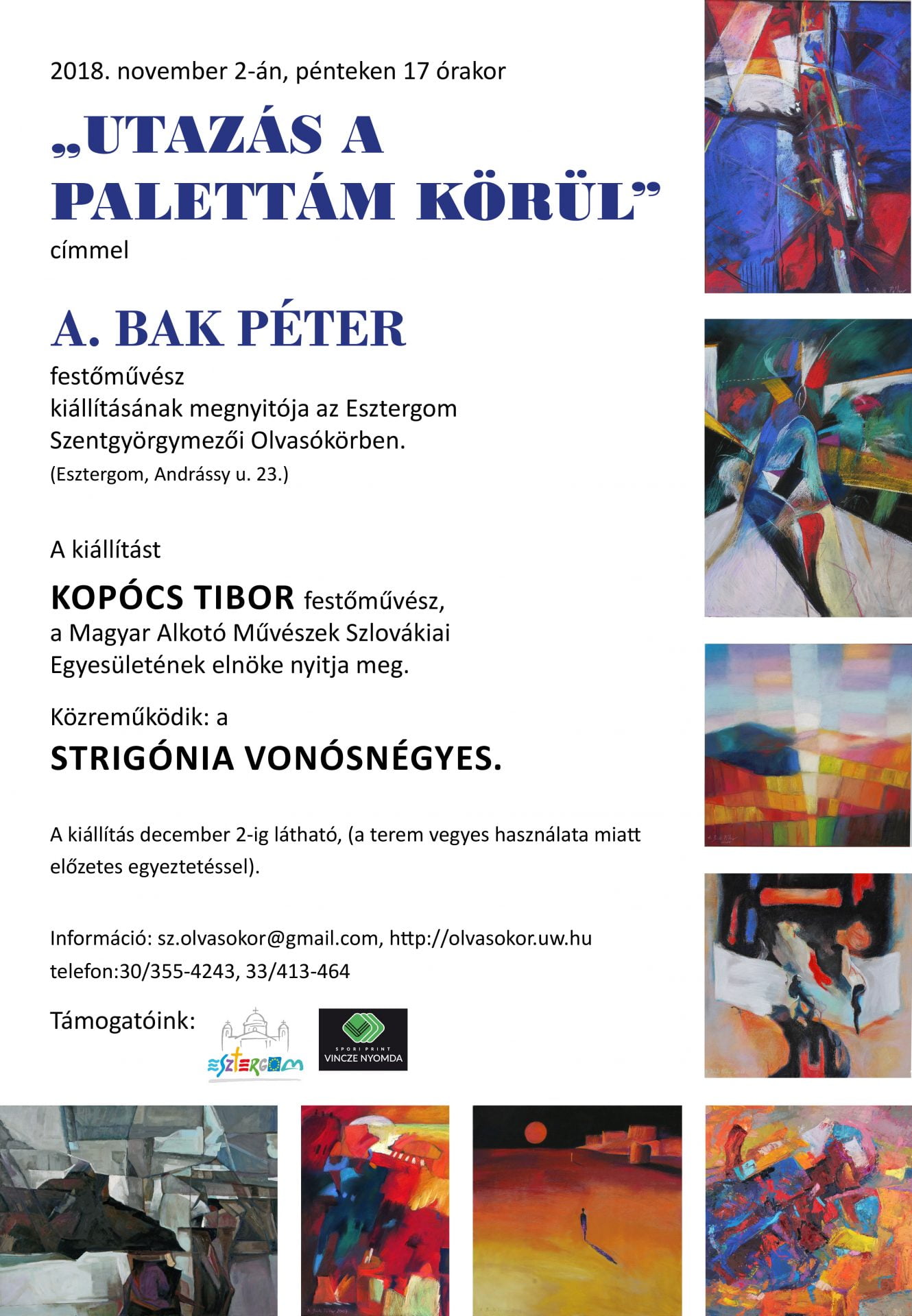 2018. november 2-án, pénteken 17 órakor

„UTAZÁS A PALETTÁM KÖRÜL”

címmel

A. BAK PÉTER

festőművész
kiállításának megnyitója az Esztergom Szentgyörgymezői Olvasókörben.
(Esztergom, Andrássy u. 23.)

A kiállítást

KOPÓCS TIBOR festőművész,
a Magyar Alkotó Művészek Szlovákiai Egyesületének elnöke nyitja meg.

Közreműködik: a

STRIGÓNIA VONÓSNÉGYES.

A kiállítás december 2-ig látható, (a terem vegyes használata miatt előzetes egyeztetéssel).

Információ: sz.olvasokor@gmail.com, http://olvasokor.uw.hu
telefon:30/355-4243, 33/413-464

Támogatóink:

ESZTERGOM

SPORI PRINT
VINCZE NYOMDA